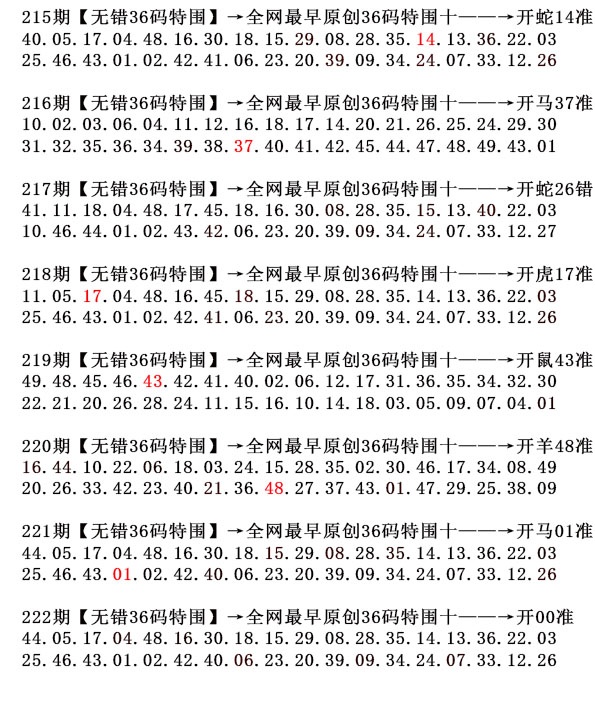 215期【无错36码特围】→全网最早原创36码特围十——→开蛇14准
40.05.17.04.48.16.30.18.15.29.08.28.35.14.13.36.22.03
25.46.43.01.02.42.41.06.23.20.39.09.34.24.07.33.12.26

216期【无错36码特围】→全网最早原创36码特围十——→开马37准
10.02.03.06.04.11.12.16.18.17.14.20.21.26.25.24.29.30
31.32.35.36.34.39.38.37.40.41.42.45.44.47.48.49.43.01

217期【无错36码特围】→全网最早原创36码特围十——→开蛇26错
41.11.18.04.48.17.45.18.16.30.08.28.35.15.13.40.22.03
10.46.44.01.02.43.42.06.23.20.39.09.34.24.07.33.12.27

218期【无错36码特围】→全网最早原创36码特围十——→开虎17准
11.05.17.04.48.16.45.18.15.29.08.28.35.14.13.36.22.03
25.46.43.01.02.42.41.06.23.20.39.09.34.24.07.33.12.26

219期【无错36码特围】→全网最早原创36码特围十——→开鼠43准
49.48.45.46.43.42.41.40.02.06.12.17.31.36.35.34.32.30
22.21.20.26.28.24.11.15.16.10.14.18.03.05.09.07.04.01

220期【无错36码特围】→全网最早原创36码特围十——→开羊48准
16.44.10.22.06.18.03.24.15.28.35.02.30.46.17.34.08.49
20.26.33.42.23.40.21.36.48.27.37.43.01.47.29.25.38.09

221期【无错36码特围】→全网最早原创36码特围十——→开马01准
44.05.17.04.48.16.30.18.15.29.08.28.35.14.13.36.22.03
25.46.43.01.02.42.40.06.23.20.39.09.34.24.07.33.12.26

222期【无错36码特围】→全网最早原创36码特围十——→开00准
44.05.17.04.48.16.30.18.15.29.08.28.35.14.13.36.22.03
25.46.43.01.02.42.40.06.23.20.39.09.34.24.07.33.12.26